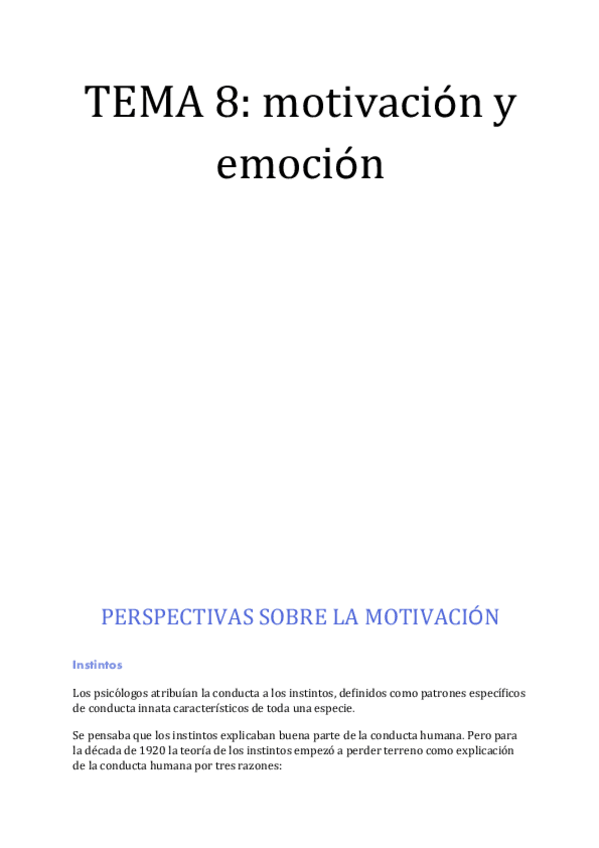 TEMA 8: motivación y emoción

PERSPECTIVAS SOBRE LA MOTIVACIÓN

Instintos

Los psicólogos atribuían la conducta a los instintos, definidos como patrones específicos de conducta innata característicos de toda una especie.

Se pensaba que los instintos explicaban buena parte de la conducta humana. Pero para la década de 1920 la teoría de los instintos empezó a perder terreno como explicación de la conducta humana por tres razones: